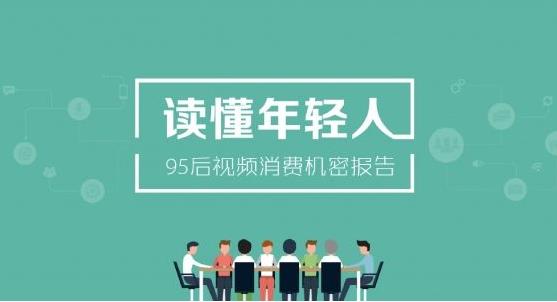 读懂年轻人

95后视频消费机密报告